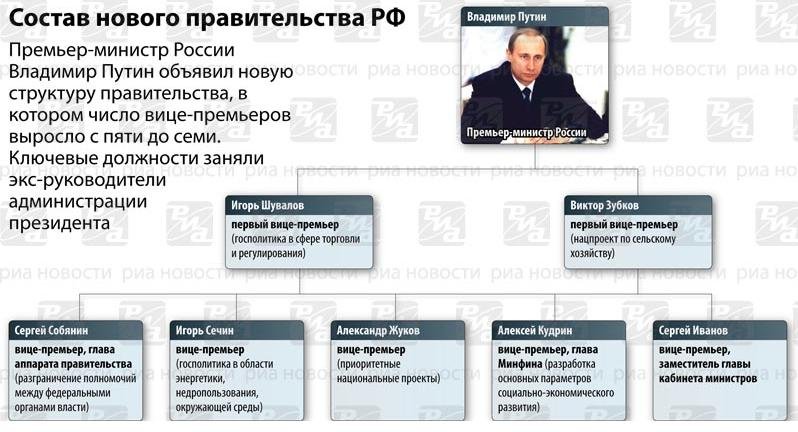 Состав нового правительства РФ

Премьер-министр России Владимир Путин объявил новую структуру правительства, в котором число вице-премьеров выросло с пяти до семи. Ключевые должности заняли экс-руководители администрации президента

Владимир Путин
Премьер-министр России

Игорь Шувалов
первый вице-премьер (госполитика в сфере торговли и регулирования)

Виктор Зубков
первый вице-премьер (нацпроект по сельскому хозяйству)

Сергей Собянин
вице-премьер, глава аппарата правительства (разграничение полномочий между федеральными органами власти)

Игорь Сечин
вице-премьер (госполитика в области энергетики, недропользования, окружающей среды)

Александр Жуков
вице-премьер (приоритетные национальные проекты)

Алексей Кудрин
вице-премьер, глава Минфина (разработка основных параметров социально-экономического развития)

Сергей Иванов
вице-премьер, заместитель главы кабинета министров

риа новости